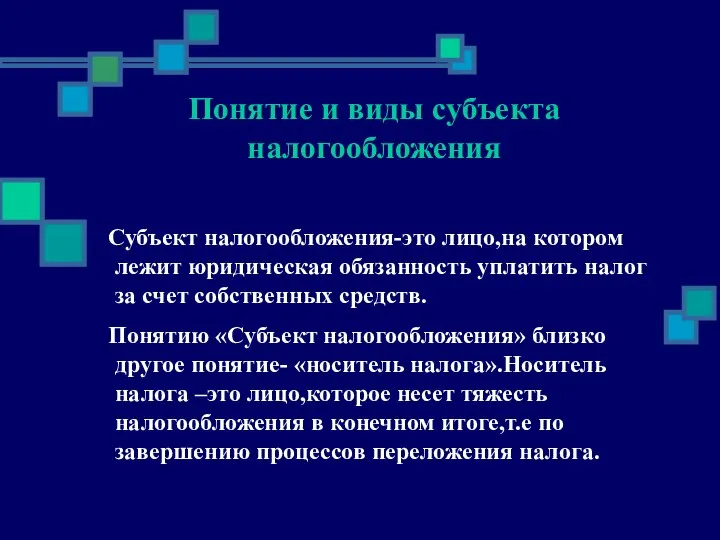 Понятие и виды субъекта налогообложения

Субъект налогообложения-это лицо,на котором лежит юридическая обязанность уплатить налог за счет собственных средств.

Понятию «Субъект налогообложения» близко другое понятие- «носитель налога».Носитель налога –это лицо,которое несет тяжесть налогообложения в конечном итоге,т.е по завершению процессов переложения налога.